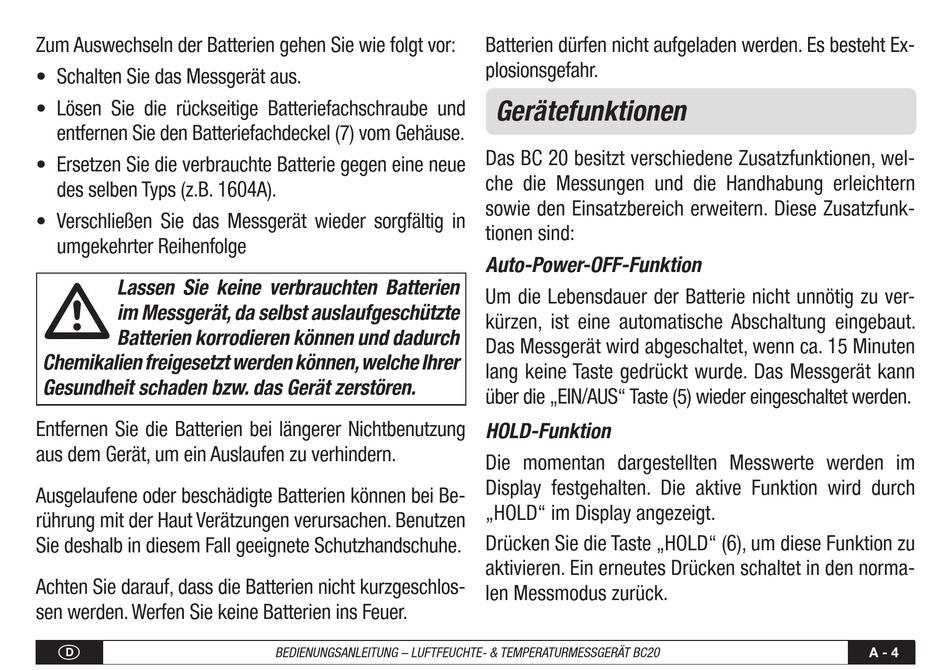 Zum Auswechseln der Batterien gehen Sie wie folgt vor:

• Schalten Sie das Messgerät aus.

• Lösen Sie die rückseitige Batteriefachschraube und entfernen Sie den Batteriefachdeckel (7) vom Gehäuse.

• Ersetzen Sie die verbrauchte Batterie gegen eine neue des selben Typs (z.B. 1604A).

• Verschließen Sie das Messgerät wieder sorgfältig in umgekehrter Reihenfolge

Lassen Sie keine verbrauchten Batterien im Messgerät, da selbst auslaufgeschützte Batterien korrodieren können und dadurch Chemikalien freigesetzt werden können, welche Ihrer Gesundheit schaden bzw. das Gerät zerstören.

Entfernen Sie die Batterien bei längerer Nichtbenutzung aus dem Gerät, um ein Auslaufen zu verhindern.

Ausgelaufene oder beschädigte Batterien können bei Berührung mit der Haut Verätzungen verursachen. Benutzen Sie deshalb in diesem Fall geeignete Schutzhandschuhe.

Achten Sie darauf, dass die Batterien nicht kurzgeschlossen werden. Werfen Sie keine Batterien ins Feuer.

Batterien dürfen nicht aufgeladen werden. Es besteht Explosionsgefahr.

Gerätefunktionen

Das BC 20 besitzt verschiedene Zusatzfunktionen, welche die Messungen und die Handhabung erleichtern sowie den Einsatzbereich erweitern. Diese Zusatzfunktionen sind:

Auto-Power-OFF-Funktion

Um die Lebensdauer der Batterie nicht unnötig zu verkürzen, ist eine automatische Abschaltung eingebaut. Das Messgerät wird abgeschaltet, wenn ca. 15 Minuten lang keine Taste gedrückt wurde. Das Messgerät kann über die „EIN/AUS“ Taste (5) wieder eingeschaltet werden.

HOLD-Funktion

Die momentan dargestellten Messwerte werden im Display festgehalten. Die aktive Funktion wird durch „HOLD“ im Display angezeigt.

Drücken Sie die Taste „HOLD“ (6), um diese Funktion zu aktivieren. Ein erneutes Drücken schaltet in den normalen Messmodus zurück.

D BEDIENUNGSANLEITUNG – LUFTFEUCHTE- & TEMPERATURMESSGERÄT BC20 A - 4